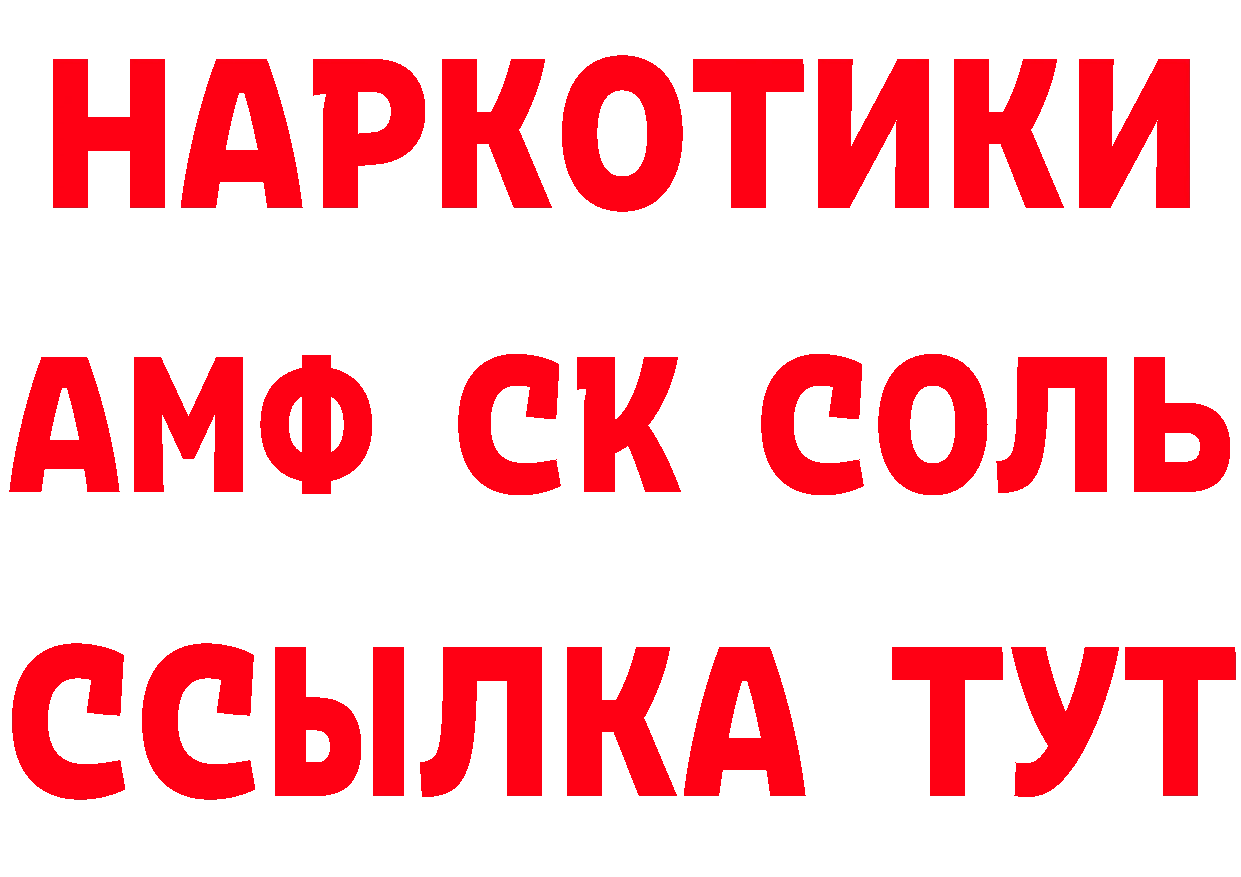 НАРКОТИКИ

АМФ СК СОЛЬ

ССЫЛКА ТУТ